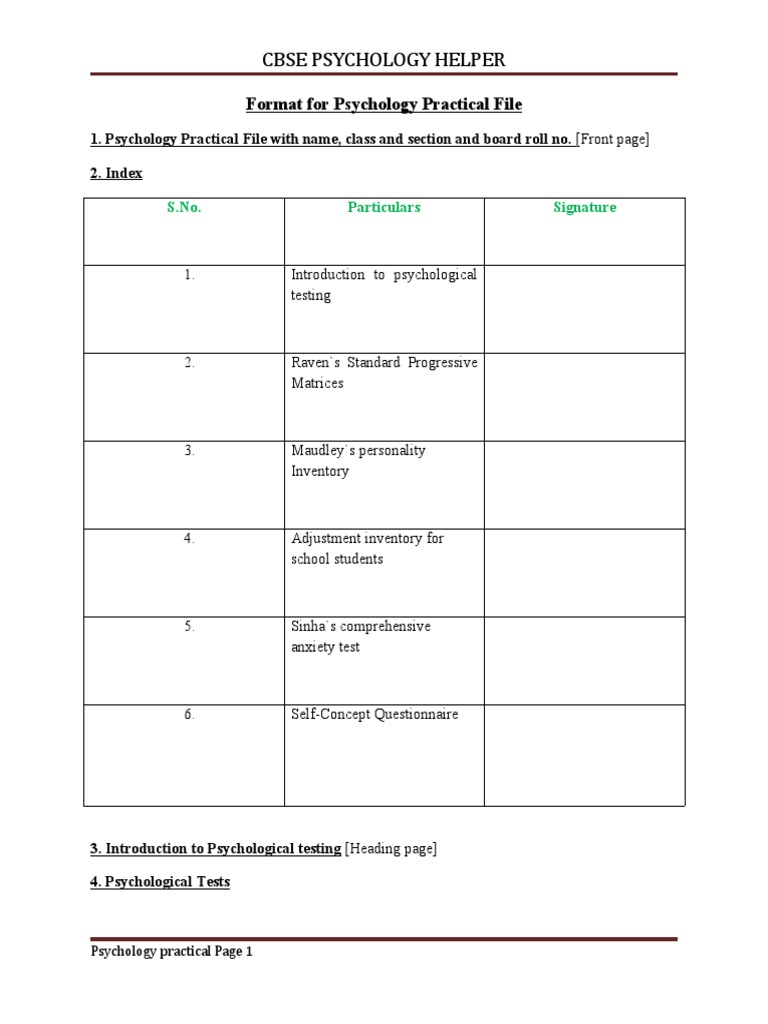 CBSE PSYCHOLOGY HELPER

Format for Psychology Practical File

1. Psychology Practical File with name, class and section and board roll no. [Front page]

2. Index

| S.No. | Particulars | Signature |
|---|---|---|
| 1. | Introduction to psychological testing | |
| 2. | Raven`s Standard Progressive Matrices | |
| 3. | Maudley`s personality Inventory | |
| 4. | Adjustment inventory for school students | |
| 5. | Sinha`s comprehensive anxiety test | |
| 6. | Self-Concept Questionnaire | |

3. Introduction to Psychological testing [Heading page]

4. Psychological Tests

Psychology practical Page 1